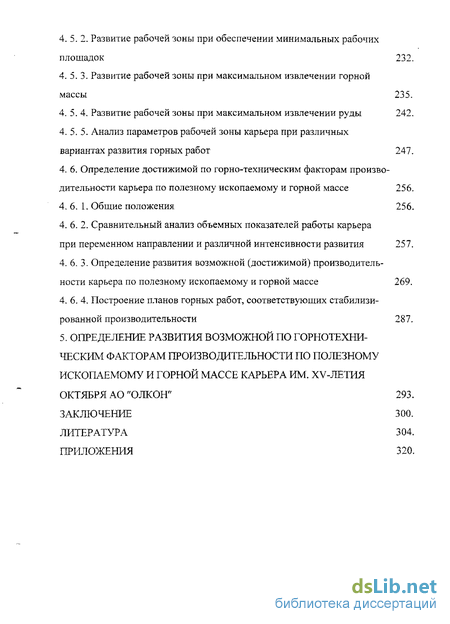 4. 5. 2. Развитие рабочей зоны при обеспечении минимальных рабочих площадок 232.

4. 5. 3. Развитие рабочей зоны при максимальном извлечении горной массы 235.

4. 5. 4. Развитие рабочей зоны при максимальном извлечении руды 242.

4. 5. 5. Анализ параметров рабочей зоны карьера при различных вариантах развития горных работ 247.

4. 6. Определение достижимой по горно-техническим факторам производительности карьера по полезному ископаемому и горной массе 256.

4. 6. 1. Общие положения 256.

4. 6. 2. Сравнительный анализ объемных показателей работы карьера при переменном направлении и различной интенсивности развития 257.

4. 6. 3. Определение развития возможной (достижимой) производительности карьера по полезному ископаемому и горной массе 269.

4. 6. 4. Построение планов горных работ, соответствующих стабилизированной производительности 287.

5. ОПРЕДЕЛЕНИЕ РАЗВИТИЯ ВОЗМОЖНОЙ ПО ГОРНОТЕХНИЧЕСКИМ ФАКТОРАМ ПРОИЗВОДИТЕЛЬНОСТИ ПО ПОЛЕЗНОМУ ИСКОПАЕМОМУ И ГОРНОЙ МАССЕ КАРЬЕРА ИМ. XV-ЛЕТИЯ ОКТЯБРЯ АО "ОЛКОН" 293.

ЗАКЛЮЧЕНИЕ 300.

ЛИТЕРАТУРА 304.

ПРИЛОЖЕНИЯ 320.

dsLib.net
библиотека диссертаций